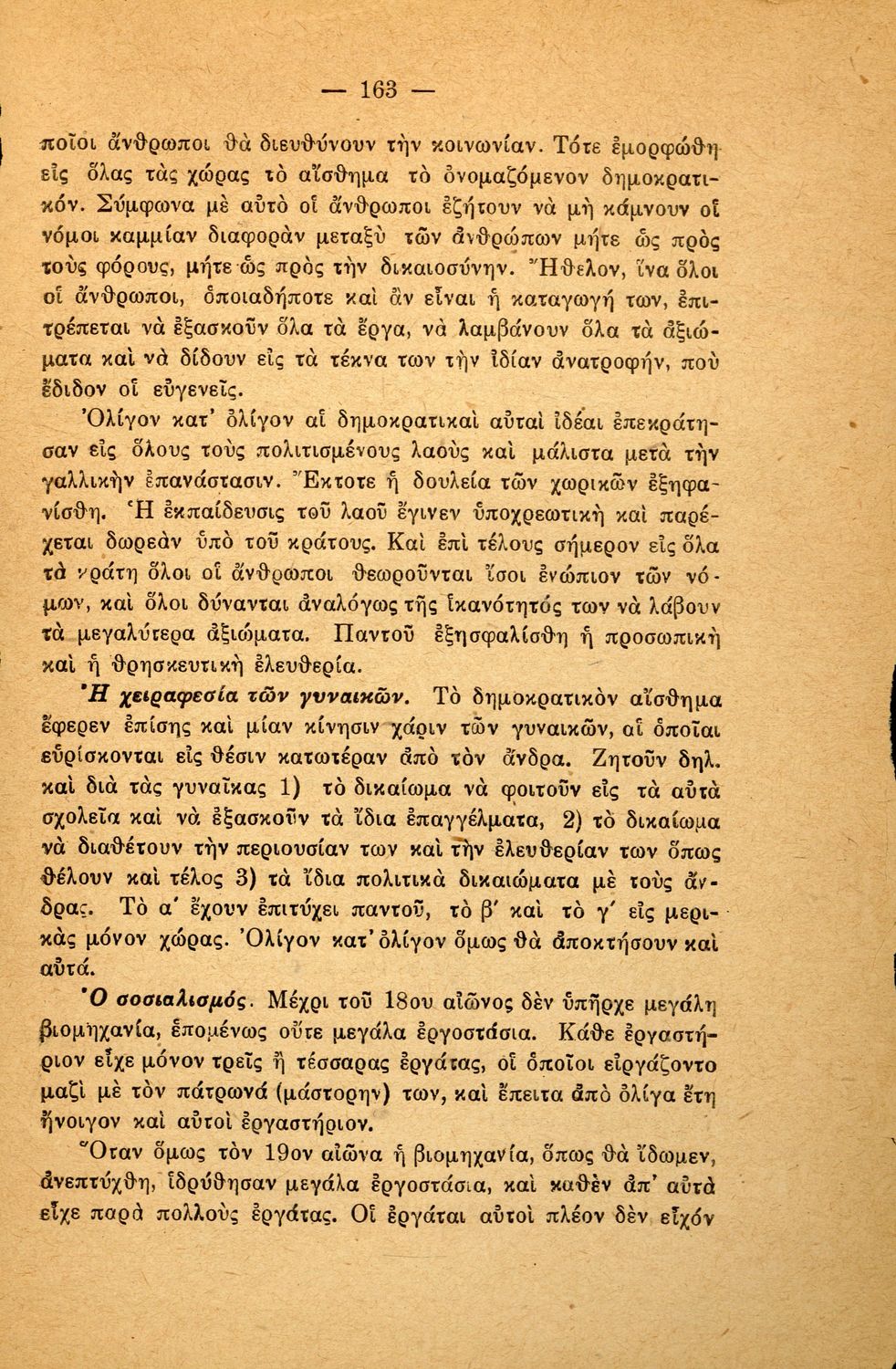 — 163 —

ποῖοι ἄνθρωποι θὰ διευθύνουν τὴν κοινωνίαν. Τότε ἐμορφώθη εἰς ὅλας τὰς χώρας τὸ αἴσθημα τὸ ὀνομαζόμενον δημοκρατικόν. Σύμφωνα μὲ αὐτὸ οἱ ἄνθρωποι ἐζήτουν νὰ μὴ κάμνουν οἱ νόμοι καμμίαν διαφορὰν μεταξὺ τῶν ἀνθρώπων μήτε ὡς πρὸς τοὺς φόρους, μήτε ὡς πρὸς τὴν δικαιοσύνην. Ἤθελον, ἵνα ὅλοι οἱ ἄνθρωποι, ὁποιαδήποτε καὶ ἂν εἶναι ἡ καταγωγή των, ἐπιτρέπεται νὰ ἐξασκοῦν ὅλα τὰ ἔργα, νὰ λαμβάνουν ὅλα τὰ ἀξιώματα καὶ νὰ δίδουν εἰς τὰ τέκνα των τὴν ἰδίαν ἀνατροφήν, ποὺ ἔδιδον οἱ εὐγενεῖς.

Ὀλίγον κατ' ὀλίγον αἱ δημοκρατικαὶ αὐταὶ ἰδέαι ἐπεκράτησαν εἰς ὅλους τοὺς πολιτισμένους λαοὺς καὶ μάλιστα μετὰ τὴν γαλλικὴν ἐπανάστασιν. Ἔκτοτε ἡ δουλεία τῶν χωρικῶν ἐξηφανίσθη. Ἡ ἐκπαίδευσις τοῦ λαοῦ ἔγινεν ὑποχρεωτικὴ καὶ παρέχεται δωρεὰν ὑπὸ τοῦ κράτους. Καὶ ἐπὶ τέλους σήμερον εἰς ὅλα τὰ κράτη ὅλοι οἱ ἄνθρωποι θεωροῦνται ἴσοι ἐνώπιον τῶν νόμων, καὶ ὅλοι δύνανται ἀναλόγως τῆς ἱκανότητός των νὰ λάβουν τὰ μεγαλύτερα ἀξιώματα. Παντοῦ ἐξησφαλίσθη ἡ προσωπικὴ καὶ ἡ θρησκευτικὴ ἐλευθερία.

Ἡ χειραφεσία τῶν γυναικῶν. Τὸ δημοκρατικὸν αἴσθημα ἔφερεν ἐπίσης καὶ μίαν κίνησιν χάριν τῶν γυναικῶν, αἱ ὁποῖαι εὑρίσκονται εἰς θέσιν κατωτέραν ἀπὸ τὸν ἄνδρα. Ζητοῦν δηλ. καὶ διὰ τὰς γυναῖκας 1) τὸ δικαίωμα νὰ φοιτοῦν εἰς τὰ αὐτὰ σχολεῖα καὶ νὰ ἐξασκοῦν τὰ ἴδια ἐπαγγέλματα, 2) τὸ δικαίωμα νὰ διαθέτουν τὴν περιουσίαν των καὶ τὴν ἐλευθερίαν των ὅπως θέλουν καὶ τέλος 3) τὰ ἴδια πολιτικὰ δικαιώματα μὲ τοὺς ἄνδρας. Τὸ α' ἔχουν ἐπιτύχει παντοῦ, τὸ β' καὶ τὸ γ' εἰς μερικὰς μόνον χώρας. Ὀλίγον κατ' ὀλίγον ὅμως θὰ ἀποκτήσουν καὶ αὐτά.

Ὁ σοσιαλισμός. Μέχρι τοῦ 18ου αἰῶνος δὲν ὑπῆρχε μεγάλη βιομηχανία, ἑπομένως οὔτε μεγάλα ἐργοστάσια. Κάθε ἐργαστήριον εἶχε μόνον τρεῖς ἢ τέσσαρας ἐργάτας, οἱ ὁποῖοι εἰργάζοντο μαζὶ μὲ τὸν πάτρωνά (μάστορην) των, καὶ ἔπειτα ἀπὸ ὀλίγα ἔτη ἤνοιγον καὶ αὐτοὶ ἐργαστήριον.

Ὅταν ὅμως τὸν 19ον αἰῶνα ἡ βιομηχανία, ὅπως θὰ ἴδωμεν, ἀνεπτύχθη, ἱδρύθησαν μεγάλα ἐργοστάσια, καὶ καθὲν ἀπ' αὐτὰ εἶχε παρὰ πολλοὺς ἐργάτας. Οἱ ἐργάται αὐτοὶ πλέον δὲν εἶχόν